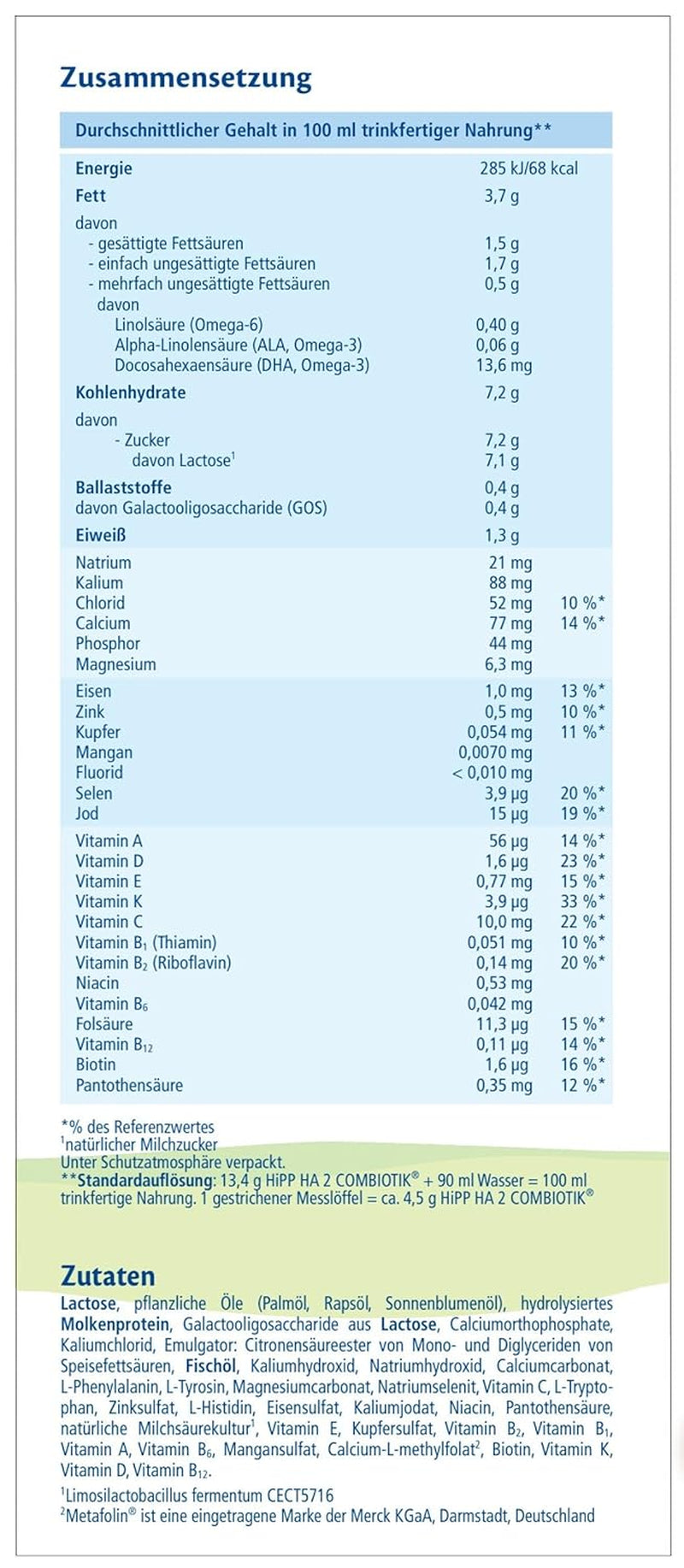 Zusammensetzung

| Durchschnittlicher Gehalt in 100 ml trinkfertiger Nahrung** | | |
|---|---|---|
| Energie | 285 kJ/68 kcal | |
| Fett | 3,7 g | |
| davon | | |
| - gesättigte Fettsäuren | 1,5 g | |
| - einfach ungesättigte Fettsäuren | 1,7 g | |
| - mehrfach ungesättigte Fettsäuren | 0,5 g | |
| davon | | |
| Linolsäure (Omega-6) | 0,40 g | |
| Alpha-Linolensäure (ALA, Omega-3) | 0,06 g | |
| Docosahexaensäure (DHA, Omega-3) | 13,6 mg | |
| Kohlenhydrate | 7,2 g | |
| davon | | |
| - Zucker | 7,2 g | |
| davon Lactose$^1$ | 7,1 g | |
| Ballaststoffe | 0,4 g | |
| davon Galactooligosaccharide (GOS) | 0,4 g | |
| Eiweiß | 1,3 g | |
| Natrium | 21 mg | |
| Kalium | 88 mg | |
| Chlorid | 52 mg | 10 %* |
| Calcium | 77 mg | 14 %* |
| Phosphor | 44 mg | |
| Magnesium | 6,3 mg | |
| Eisen | 1,0 mg | 13 %* |
| Zink | 0,5 mg | 10 %* |
| Kupfer | 0,054 mg | 11 %* |
| Mangan | 0,0070 mg | |
| Fluorid | < 0,010 mg | |
| Selen | 3,9 µg | 20 %* |
| Jod | 15 µg | 19 %* |
| Vitamin A | 56 µg | 14 %* |
| Vitamin D | 1,6 µg | 23 %* |
| Vitamin E | 0,77 mg | 15 %* |
| Vitamin K | 3,9 µg | 33 %* |
| Vitamin C | 10,0 mg | 22 %* |
| Vitamin B$_1$ (Thiamin) | 0,051 mg | 10 %* |
| Vitamin B$_2$ (Riboflavin) | 0,14 mg | 20 %* |
| Niacin | 0,53 mg | |
| Vitamin B$_6$ | 0,042 mg | |
| Folsäure | 11,3 µg | 15 %* |
| Vitamin B$_{12}$ | 0,11 µg | 14 %* |
| Biotin | 1,6 µg | 16 %* |
| Pantothensäure | 0,35 mg | 12 %* |

*% des Referenzwertes
$^1$natürlicher Milchzucker
Unter Schutzatmosphäre verpackt.
**Standardauflösung: 13,4 g HiPP HA 2 COMBIOTIK® + 90 ml Wasser = 100 ml trinkfertige Nahrung. 1 gestrichener Messlöffel = ca. 4,5 g HiPP HA 2 COMBIOTIK®

Zutaten

Lactose, pflanzliche Öle (Palmöl, Rapsöl, Sonnenblumenöl), hydrolysiertes Molkenprotein, Galactooligosaccharide aus Lactose, Calciumorthophosphate, Kaliumchlorid, Emulgator: Citronensäureester von Mono- und Diglyceriden von Speisefettsäuren, Fischöl, Kaliumhydroxid, Natriumhydroxid, Calciumcarbonat, L-Phenylalanin, L-Tyrosin, Magnesiumcarbonat, Natriumselenit, Vitamin C, L-Tryptophan, Zinksulfat, L-Histidin, Eisensulfat, Kaliumjodat, Niacin, Pantothensäure, natürliche Milchsäurekultur$^1$, Vitamin E, Kupfersulfat, Vitamin B$_2$, Vitamin B$_1$, Vitamin A, Vitamin B$_6$, Mangansulfat, Calcium-L-methylfolat$^2$, Biotin, Vitamin K, Vitamin D, Vitamin B$_{12}$.

$^1$Limosilactobacillus fermentum CECT5716
$^2$Metafolin® ist eine eingetragene Marke der Merck KGaA, Darmstadt, Deutschland